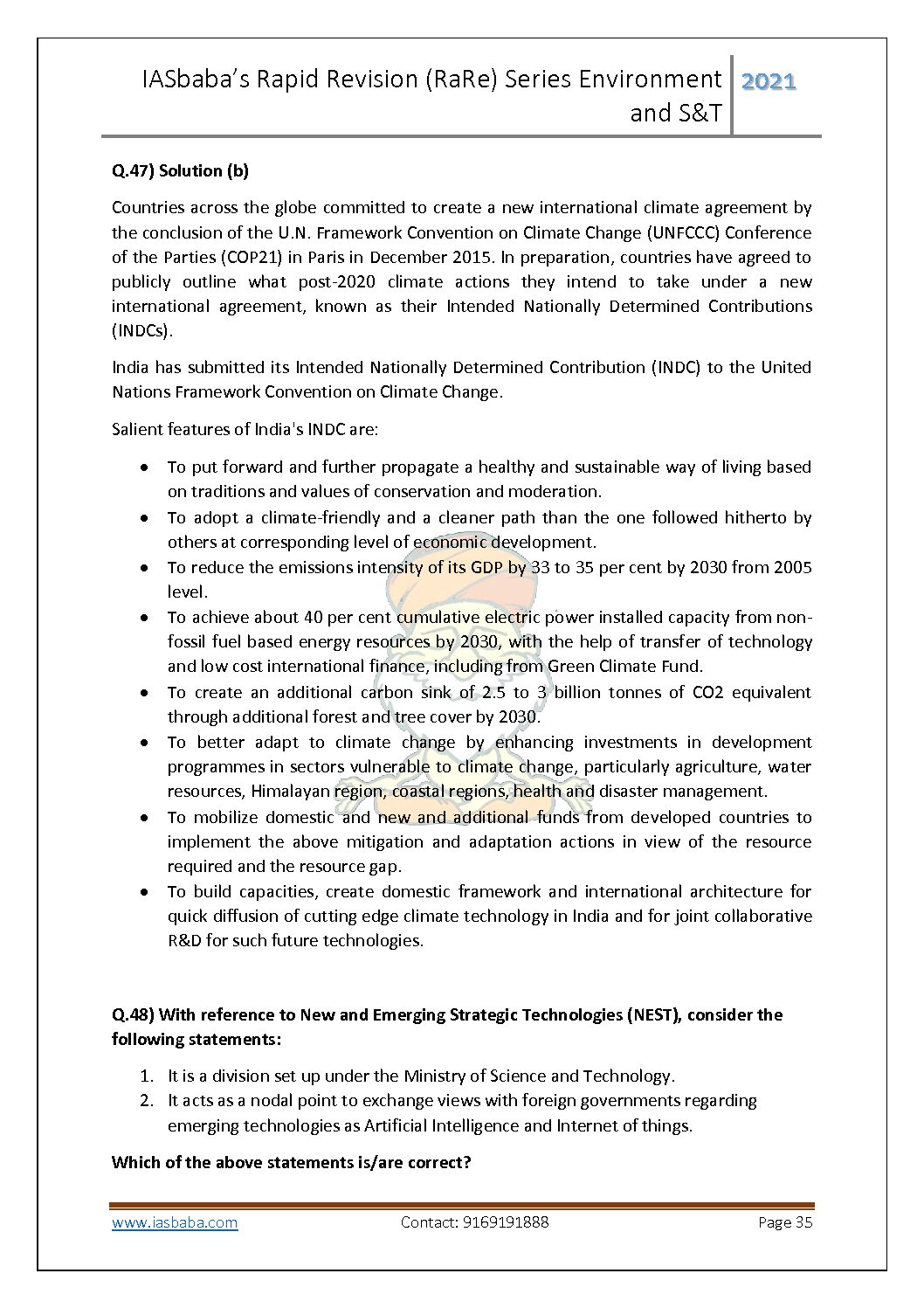 IASbaba's Rapid Revision (RaRe) Series Environment and S&T

2021

**Q.47) Solution (b)**

Countries across the globe committed to create a new international climate agreement by the conclusion of the U.N. Framework Convention on Climate Change (UNFCCC) Conference of the Parties (COP21) in Paris in December 2015. In preparation, countries have agreed to publicly outline what post-2020 climate actions they intend to take under a new international agreement, known as their Intended Nationally Determined Contributions (INDCs).

India has submitted its Intended Nationally Determined Contribution (INDC) to the United Nations Framework Convention on Climate Change.

Salient features of India's INDC are:

- To put forward and further propagate a healthy and sustainable way of living based on traditions and values of conservation and moderation.
- To adopt a climate-friendly and a cleaner path than the one followed hitherto by others at corresponding level of economic development.
- To reduce the emissions intensity of its GDP by 33 to 35 per cent by 2030 from 2005 level.
- To achieve about 40 per cent cumulative electric power installed capacity from non-fossil fuel based energy resources by 2030, with the help of transfer of technology and low cost international finance, including from Green Climate Fund.
- To create an additional carbon sink of 2.5 to 3 billion tonnes of CO2 equivalent through additional forest and tree cover by 2030.
- To better adapt to climate change by enhancing investments in development programmes in sectors vulnerable to climate change, particularly agriculture, water resources, Himalayan region, coastal regions, health and disaster management.
- To mobilize domestic and new and additional funds from developed countries to implement the above mitigation and adaptation actions in view of the resource required and the resource gap.
- To build capacities, create domestic framework and international architecture for quick diffusion of cutting edge climate technology in India and for joint collaborative R&D for such future technologies.

**Q.48) With reference to New and Emerging Strategic Technologies (NEST), consider the following statements:**

1. It is a division set up under the Ministry of Science and Technology.
2. It acts as a nodal point to exchange views with foreign governments regarding emerging technologies as Artificial Intelligence and Internet of things.

**Which of the above statements is/are correct?**

www.iasbaba.com    Contact: 9169191888    Page 35